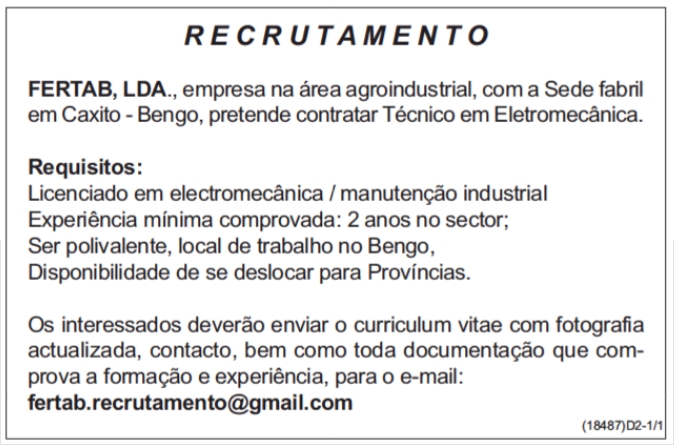 RECRUTAMENTO

FERTAB, LDA., empresa na área agroindustrial, com a Sede fabril em Caxito - Bengo, pretende contratar Técnico em Eletromecânica.

Requisitos:
Licenciado em electromecânica / manutenção industrial
Experiência mínima comprovada: 2 anos no sector;
Ser polivalente, local de trabalho no Bengo,
Disponibilidade de se deslocar para Províncias.

Os interessados deverão enviar o curriculum vitae com fotografia actualizada, contacto, bem como toda documentação que comprova a formação e experiência, para o e-mail:
fertab.recrutamento@gmail.com

(18487)D2-1/1